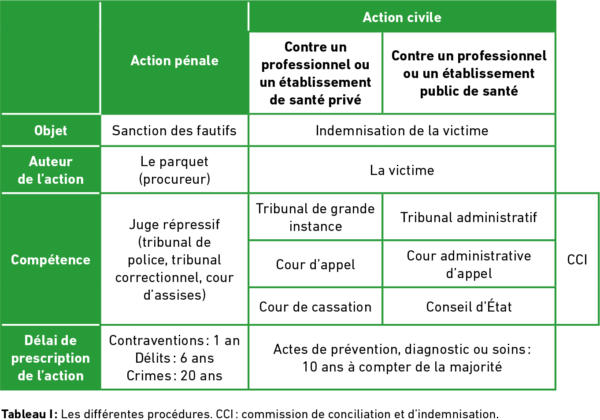 | | Action pénale | Action civile | | |
|---|---|---|---|---|
| | | Contre un professionnel ou un établissement de santé privé | Contre un professionnel ou un établissement public de santé | |
| Objet | Sanction des fautifs | Indemnisation de la victime | | |
| Auteur de l'action | Le parquet (procureur) | La victime | | |
| Compétence | Juge répressif (tribunal de police, tribunal correctionnel, cour d'assises) | Tribunal de grande instance | Tribunal administratif | CCI |
| | | Cour d'appel | Cour administrative d'appel | |
| | | Cour de cassation | Conseil d'État | |
| Délai de prescription de l'action | Contraventions : 1 an Délits : 6 ans Crimes : 20 ans | Actes de prévention, diagnostic ou soins : 10 ans à compter de la majorité | | |

Tableau I : Les différentes procédures. CCI : commission de conciliation et d'indemnisation.